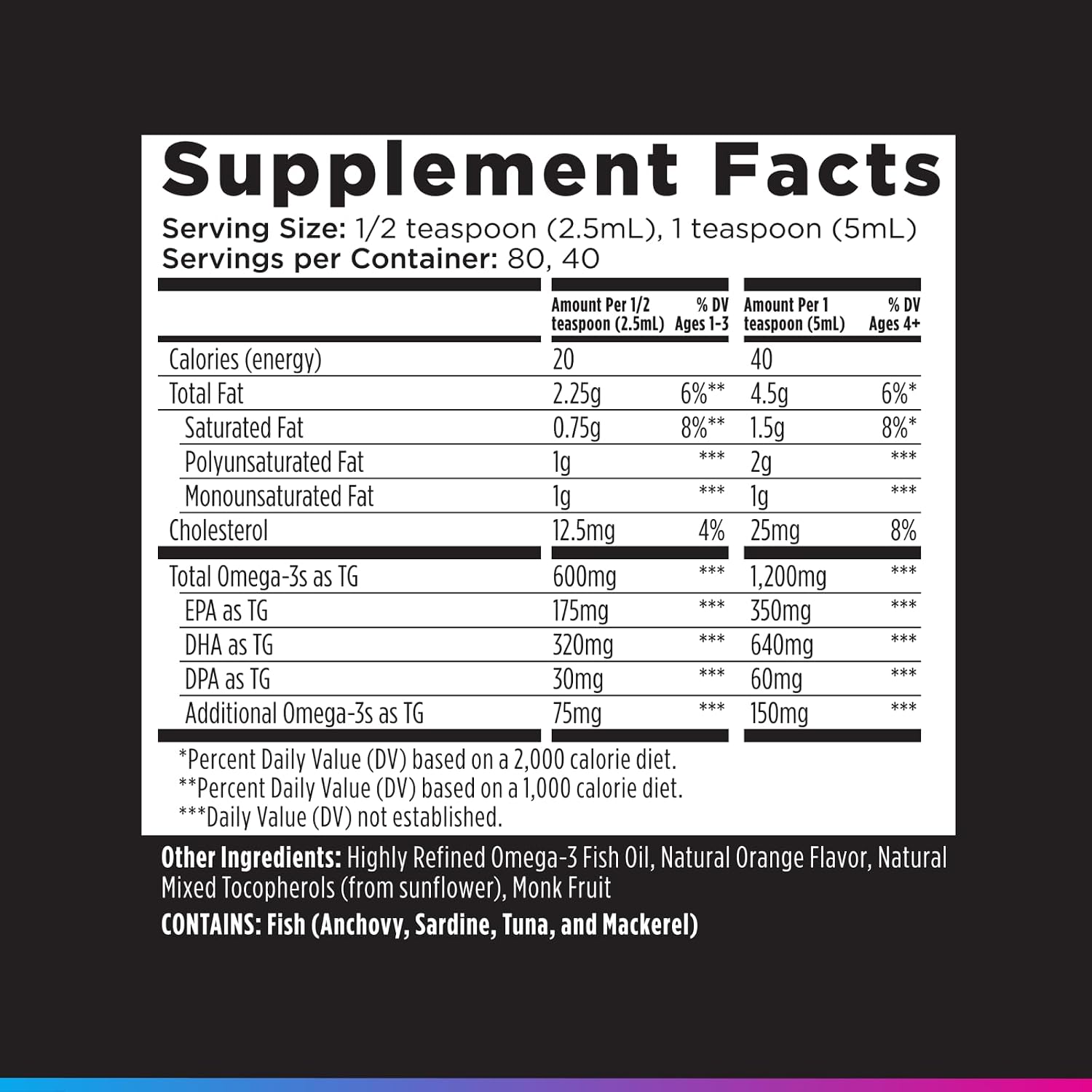 Supplement Facts

Serving Size: 1/2 teaspoon (2.5mL), 1 teaspoon (5mL)
Servings per Container: 80, 40

|  | Amount Per 1/2 teaspoon (2.5mL) | % DV Ages 1-3 | Amount Per 1 teaspoon (5mL) | % DV Ages 4+ |
|---|---|---|---|---|
| Calories (energy) | 20 |  | 40 |  |
| Total Fat | 2.25g | 6%** | 4.5g | 6%* |
| Saturated Fat | 0.75g | 8%** | 1.5g | 8%* |
| Polyunsaturated Fat | 1g | *** | 2g | *** |
| Monounsaturated Fat | 1g | *** | 1g | *** |
| Cholesterol | 12.5mg | 4% | 25mg | 8% |
| Total Omega-3s as TG | 600mg | *** | 1,200mg | *** |
| EPA as TG | 175mg | *** | 350mg | *** |
| DHA as TG | 320mg | *** | 640mg | *** |
| DPA as TG | 30mg | *** | 60mg | *** |
| Additional Omega-3s as TG | 75mg | *** | 150mg | *** |

*Percent Daily Value (DV) based on a 2,000 calorie diet.
**Percent Daily Value (DV) based on a 1,000 calorie diet.
***Daily Value (DV) not established.

Other Ingredients: Highly Refined Omega-3 Fish Oil, Natural Orange Flavor, Natural Mixed Tocopherols (from sunflower), Monk Fruit

CONTAINS: Fish (Anchovy, Sardine, Tuna, and Mackerel)